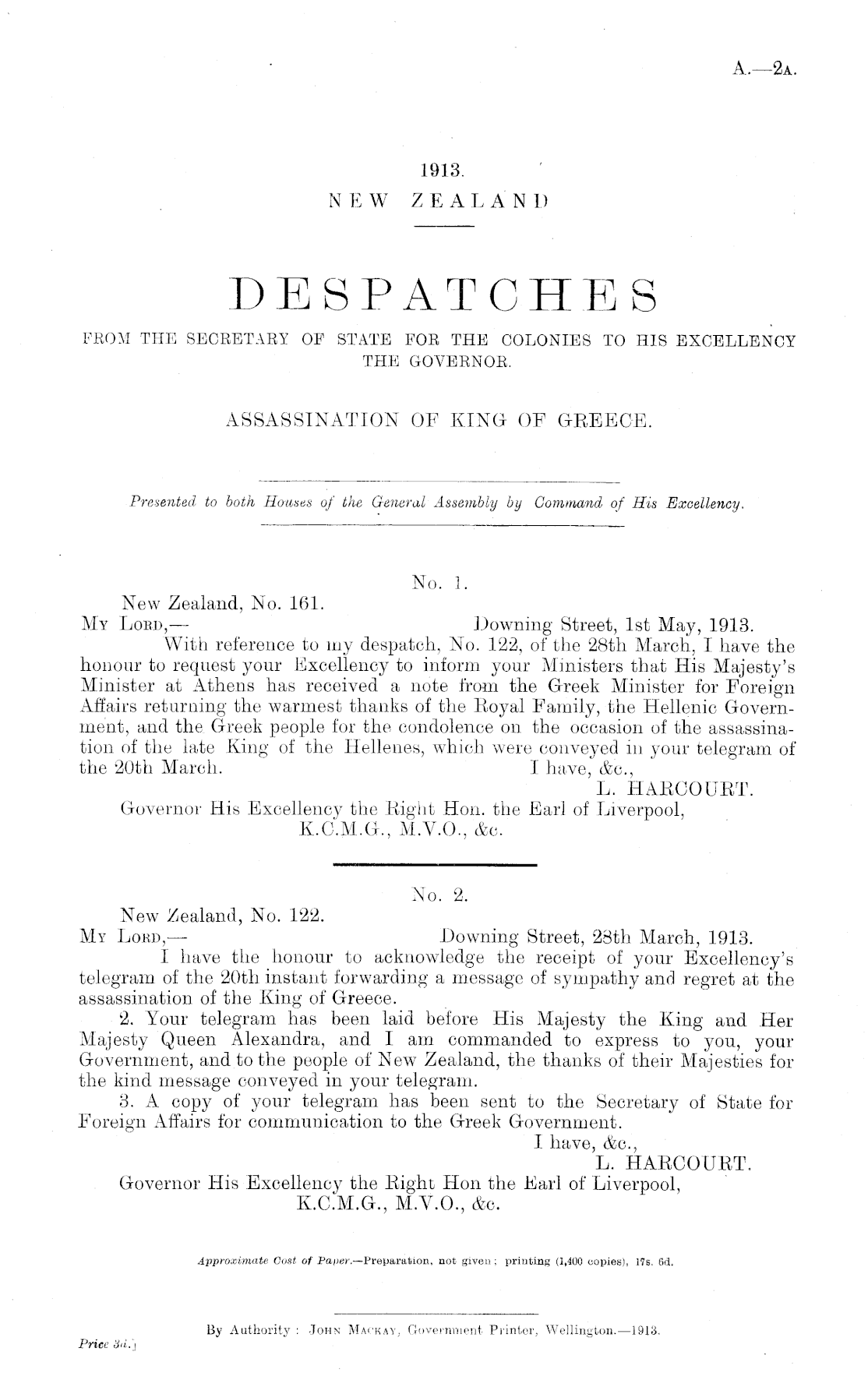 A.—2A.

1913.
NEW ZEALAND

DESPATCHES
FROM THE SECRETARY OF STATE FOR THE COLONIES TO HIS EXCELLENCY THE GOVERNOR.

ASSASSINATION OF KING OF GREECE.

Presented to both Houses of the General Assembly by Command of His Excellency.

No. 1.
New Zealand, No. 161.
My Lord,— Downing Street, 1st May, 1913.
With reference to my despatch, No. 122, of the 28th March, I have the honour to request your Excellency to inform your Ministers that His Majesty's Minister at Athens has received a note from the Greek Minister for Foreign Affairs returning the warmest thanks of the Royal Family, the Hellenic Government, and the Greek people for the condolence on the occasion of the assassination of the late King of the Hellenes, which were conveyed in your telegram of the 20th March.
I have, &c.,
L. HARCOURT.
Governor His Excellency the Right Hon. the Earl of Liverpool, K.C.M.G., M.V.O., &c.

No. 2.
New Zealand, No. 122.
My Lord,— Downing Street, 28th March, 1913.
I have the honour to acknowledge the receipt of your Excellency's telegram of the 20th instant forwarding a message of sympathy and regret at the assassination of the King of Greece.
2. Your telegram has been laid before His Majesty the King and Her Majesty Queen Alexandra, and I am commanded to express to you, your Government, and to the people of New Zealand, the thanks of their Majesties for the kind message conveyed in your telegram.
3. A copy of your telegram has been sent to the Secretary of State for Foreign Affairs for communication to the Greek Government.
I have, &c.,
L. HARCOURT.
Governor His Excellency the Right Hon the Earl of Liverpool, K.C.M.G., M.V.O., &c.

Approximate Cost of Paper.—Preparation, not given; printing (1,400 copies), 17s. 6d.

By Authority: John Mackay, Government Printer, Wellington.—1913.
Price 3d.]